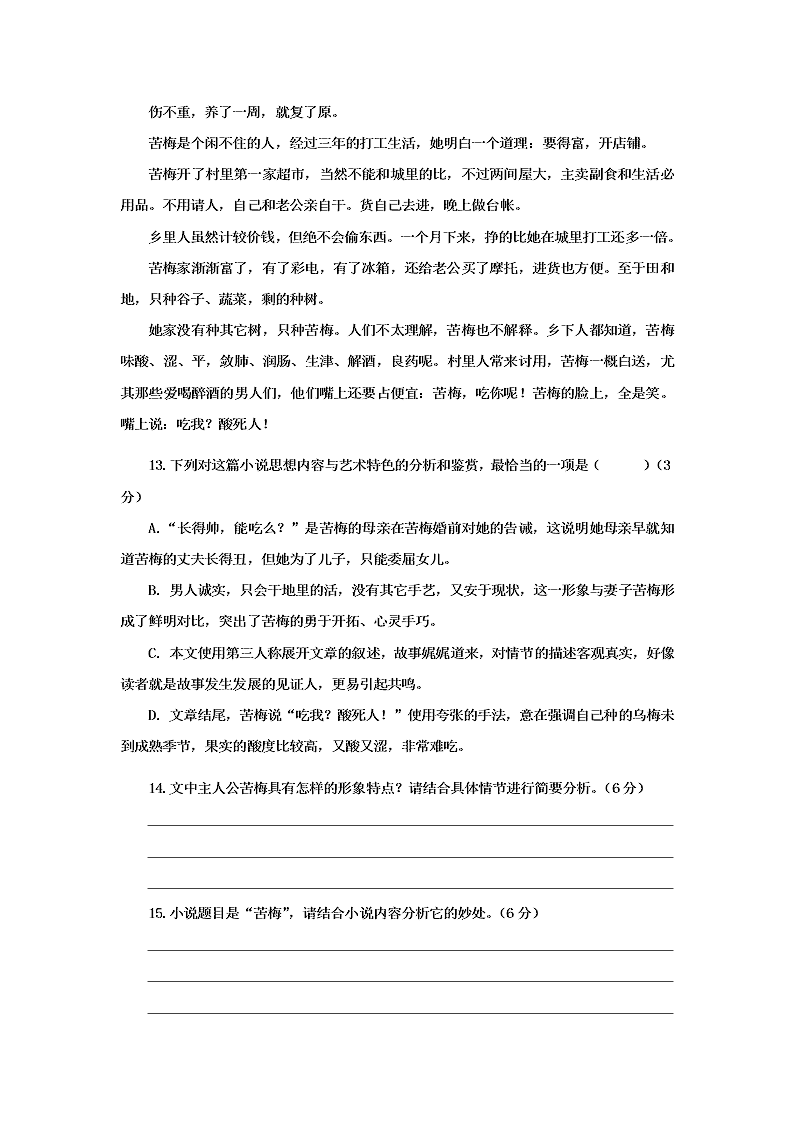 伤不重，养了一周，就复了原。

苦梅是个闲不住的人，经过三年的打工生活，她明白一个道理：要得富，开店铺。

苦梅开了村里第一家超市，当然不能和城里的比，不过两间屋大，主卖副食和生活必用品。不用请人，自己和老公亲自干。货自己去进，晚上做台帐。

乡里人虽然计较价钱，但绝不会偷东西。一个月下来，挣的比她在城里打工还多一倍。

苦梅家渐渐富了，有了彩电，有了冰箱，还给老公买了摩托，进货也方便。至于田和地，只种谷子、蔬菜，剩的种树。

她家没有种其它树，只种苦梅。人们不太理解，苦梅也不解释。乡下人都知道，苦梅味酸、涩、平，敛肺、润肠、生津、解酒，良药呢。村里人常来讨用，苦梅一概白送，尤其那些爱喝醉酒的男人们，他们嘴上还要占便宜：苦梅，吃你呢！苦梅的脸上，全是笑。嘴上说：吃我？酸死人！

13.下列对这篇小说思想内容与艺术特色的分析和鉴赏，最恰当的一项是（　　）（3分）

A.“长得帅，能吃么？”是苦梅的母亲在苦梅婚前对她的告诫，这说明她母亲早就知道苦梅的丈夫长得丑，但她为了儿子，只能委屈女儿。

B. 男人诚实，只会干地里的活，没有其它手艺，又安于现状，这一形象与妻子苦梅形成了鲜明对比，突出了苦梅的勇于开拓、心灵手巧。

C. 本文使用第三人称展开文章的叙述，故事娓娓道来，对情节的描述客观真实，好像读者就是故事发生发展的见证人，更易引起共鸣。

D. 文章结尾，苦梅说“吃我？酸死人！”使用夸张的手法，意在强调自己种的乌梅未到成熟季节，果实的酸度比较高，又酸又涩，非常难吃。

14.文中主人公苦梅具有怎样的形象特点？请结合具体情节进行简要分析。（6分）

15.小说题目是“苦梅”，请结合小说内容分析它的妙处。（6分）